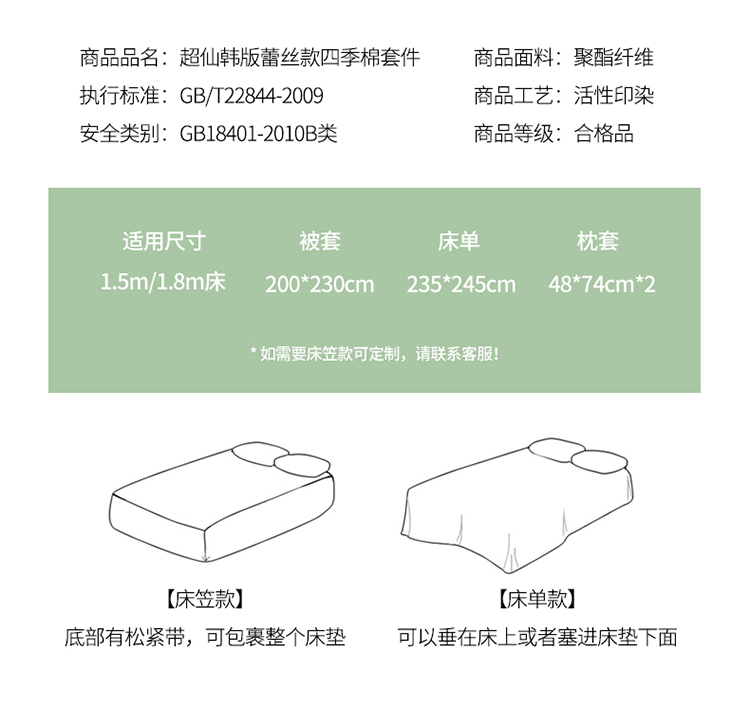 商品品名：超仙韩版蕾丝款四季棉套件
执行标准：GB/T22844-2009
安全类别：GB18401-2010B类

商品面料：聚酯纤维
商品工艺：活性印染
商品等级：合格品

| 适用尺寸 | 被套 | 床单 | 枕套 |
|---|---|---|---|
| 1.5m/1.8m床 | 200*230cm | 235*245cm | 48*74cm*2 |

* 如需要床笠款可定制，请联系客服!

【床笠款】
底部有松紧带，可包裹整个床垫

【床单款】
可以垂在床上或者塞进床垫下面